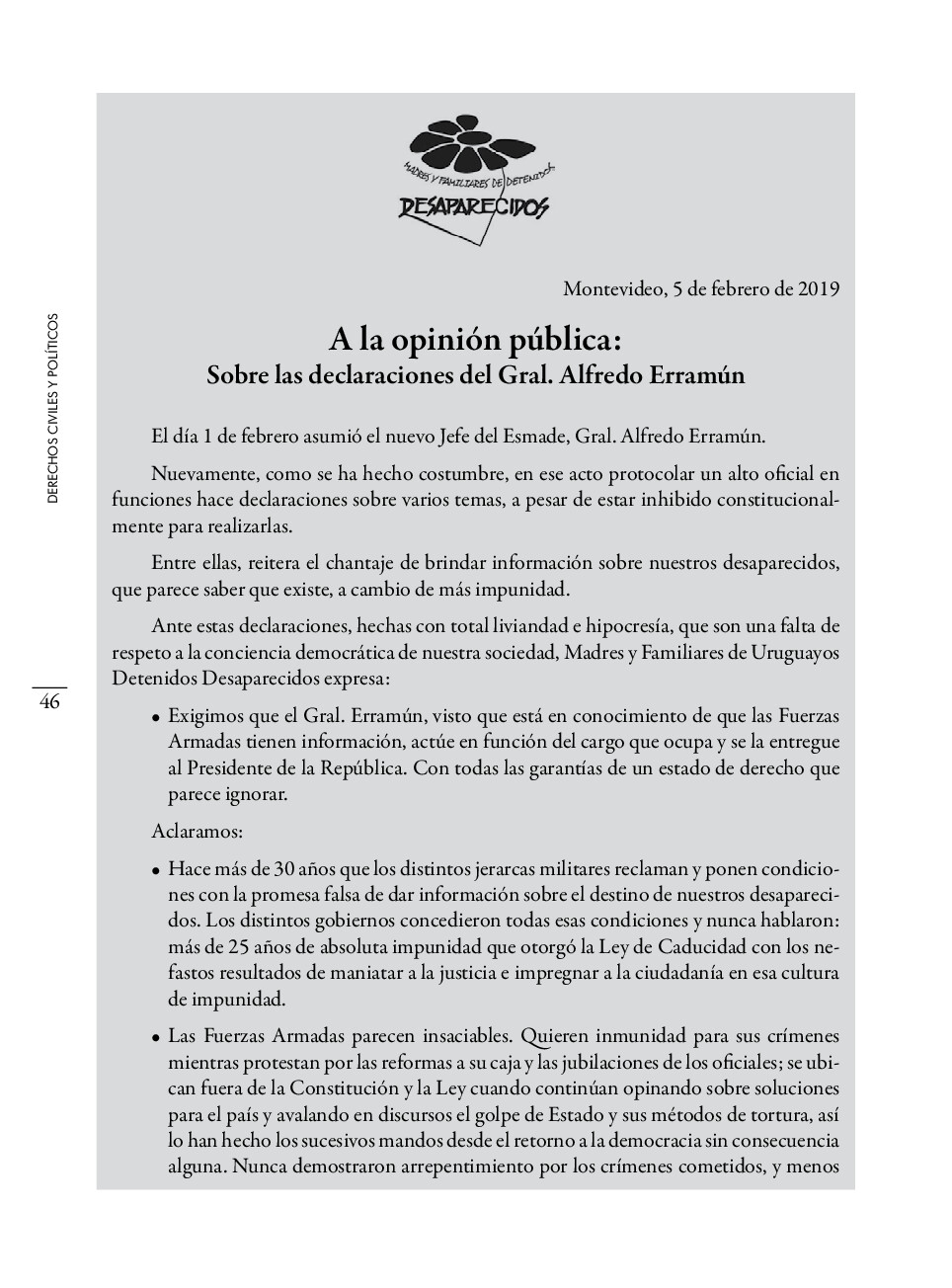 MADRES Y FAMILIARES DE DETENIDOS DESAPARECIDOS

Montevideo, 5 de febrero de 2019

A la opinión pública:
Sobre las declaraciones del Gral. Alfredo Erramún

El día 1 de febrero asumió el nuevo Jefe del Esmade, Gral. Alfredo Erramún.

Nuevamente, como se ha hecho costumbre, en ese acto protocolar un alto oficial en funciones hace declaraciones sobre varios temas, a pesar de estar inhibido constitucionalmente para realizarlas.

Entre ellas, reitera el chantaje de brindar información sobre nuestros desaparecidos, que parece saber que existe, a cambio de más impunidad.

Ante estas declaraciones, hechas con total liviandad e hipocresía, que son una falta de respeto a la conciencia democrática de nuestra sociedad, Madres y Familiares de Uruguayos Detenidos Desaparecidos expresa:

• Exigimos que el Gral. Erramún, visto que está en conocimiento de que las Fuerzas Armadas tienen información, actúe en función del cargo que ocupa y se la entregue al Presidente de la República. Con todas las garantías de un estado de derecho que parece ignorar.

Aclaramos:

• Hace más de 30 años que los distintos jerarcas militares reclaman y ponen condiciones con la promesa falsa de dar información sobre el destino de nuestros desaparecidos. Los distintos gobiernos concedieron todas esas condiciones y nunca hablaron: más de 25 años de absoluta impunidad que otorgó la Ley de Caducidad con los nefastos resultados de maniatar a la justicia e impregnar a la ciudadanía en esa cultura de impunidad.

• Las Fuerzas Armadas parecen insaciables. Quieren inmunidad para sus crímenes mientras protestan por las reformas a su caja y las jubilaciones de los oficiales; se ubican fuera de la Constitución y la Ley cuando continúan opinando sobre soluciones para el país y avalando en discursos el golpe de Estado y sus métodos de tortura, así lo han hecho los sucesivos mandos desde el retorno a la democracia sin consecuencia alguna. Nunca demostraron arrepentimiento por los crímenes cometidos, y menos

DERECHOS CIVILES Y POLÍTICOS

46